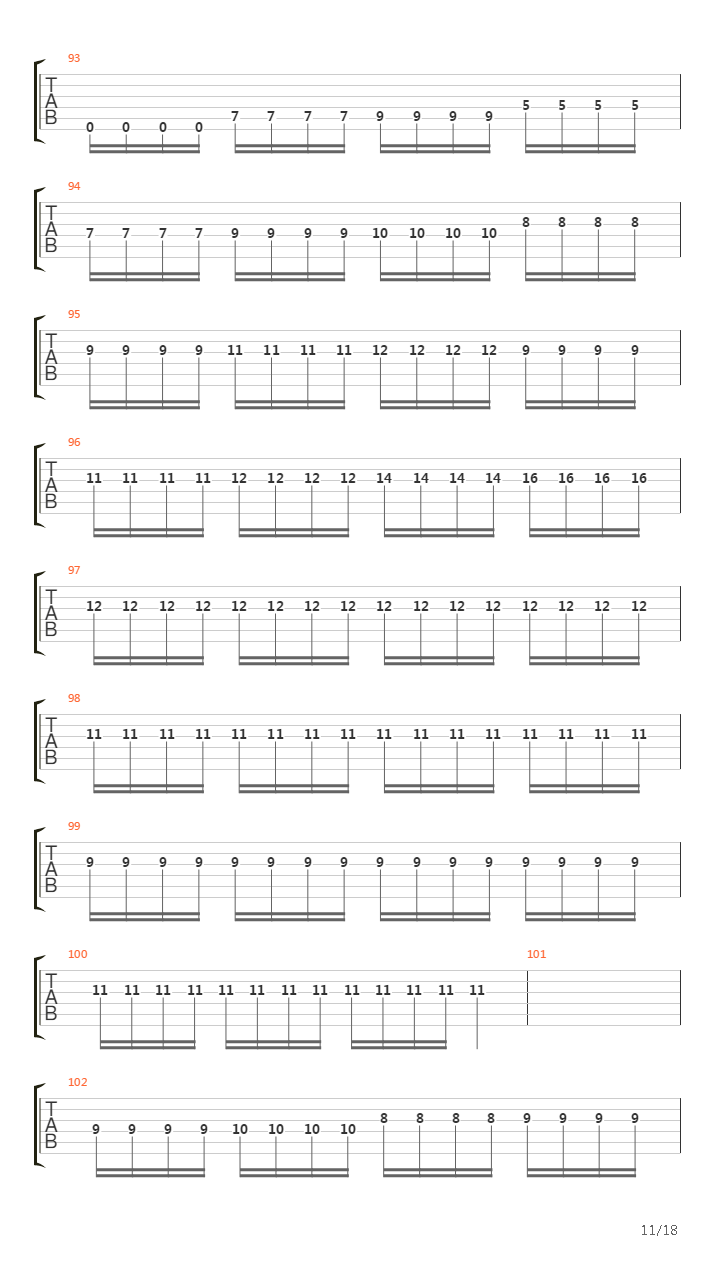 93
T
A
B
0 0 0 0 7 7 7 7 9 9 9 9 5 5 5 5

94
T
A
B
7 7 7 7 9 9 9 9 10 10 10 10 8 8 8 8

95
T
A
B
9 9 9 9 11 11 11 11 12 12 12 12 9 9 9 9

96
T
A
B
11 11 11 11 12 12 12 12 14 14 14 14 16 16 16 16

97
T
A
B
12 12 12 12 12 12 12 12 12 12 12 12 12 12 12 12

98
T
A
B
11 11 11 11 11 11 11 11 11 11 11 11 11 11 11 11

99
T
A
B
9 9 9 9 9 9 9 9 9 9 9 9 9 9 9 9

100
T
A
B
11 11 11 11 11 11 11 11 11 11 11 11 11
101

102
T
A
B
9 9 9 9 10 10 10 10 8 8 8 8 9 9 9 9

11/18